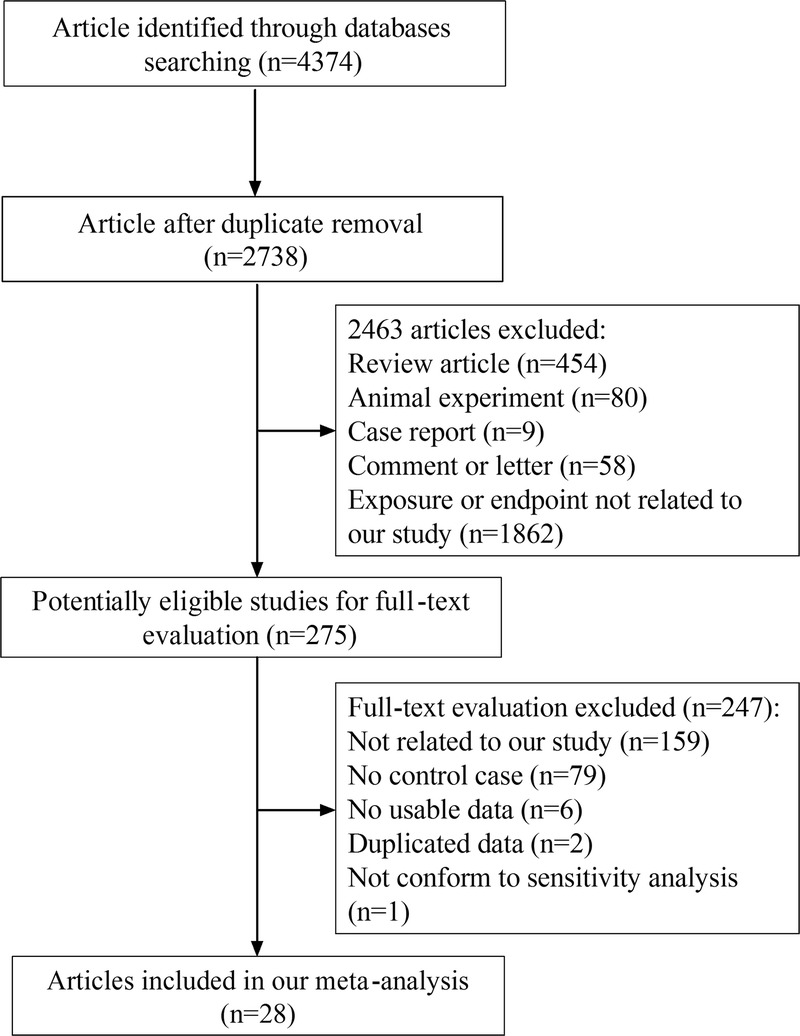 Article identified through databases searching (n=4374)

Article after duplicate removal (n=2738)

2463 articles excluded:
Review article (n=454)
Animal experiment (n=80)
Case report (n=9)
Comment or letter (n=58)
Exposure or endpoint not related to our study (n=1862)

Potentially eligible studies for full-text evaluation (n=275)

Full-text evaluation excluded (n=247):
Not related to our study (n=159)
No control case (n=79)
No usable data (n=6)
Duplicated data (n=2)
Not conform to sensitivity analysis (n=1)

Articles included in our meta-analysis (n=28)